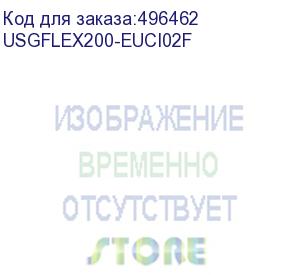 Код для заказа:496462
USGFLEX200-EUCI02F

ИЗОБРАЖЕНИЕ
ВРЕМЕННО
ОТСУТСТВУЕТ

STORE